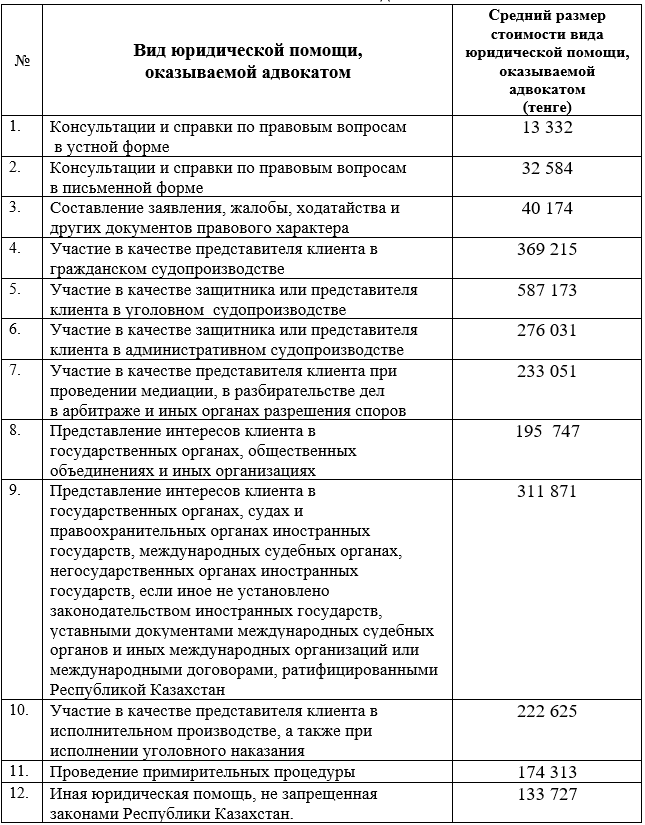 | № | Вид юридической помощи, оказываемой адвокатом | Средний размер стоимости вида юридической помощи, оказываемой адвокатом (тенге) |
|---|---|---|
| 1. | Консультации и справки по правовым вопросам в устной форме | 13 332 |
| 2. | Консультации и справки по правовым вопросам в письменной форме | 32 584 |
| 3. | Составление заявления, жалобы, ходатайства и других документов правового характера | 40 174 |
| 4. | Участие в качестве представителя клиента в гражданском судопроизводстве | 369 215 |
| 5. | Участие в качестве защитника или представителя клиента в уголовном судопроизводстве | 587 173 |
| 6. | Участие в качестве защитника или представителя клиента в административном судопроизводстве | 276 031 |
| 7. | Участие в качестве представителя клиента при проведении медиации, в разбирательстве дел в арбитраже и иных органах разрешения споров | 233 051 |
| 8. | Представление интересов клиента в государственных органах, общественных объединениях и иных организациях | 195 747 |
| 9. | Представление интересов клиента в государственных органах, судах и правоохранительных органах иностранных государств, международных судебных органах, негосударственных органах иностранных государств, если иное не установлено законодательством иностранных государств, уставными документами международных судебных органов и иных международных организаций или международными договорами, ратифицированными Республикой Казахстан | 311 871 |
| 10. | Участие в качестве представителя клиента в исполнительном производстве, а также при исполнении уголовного наказания | 222 625 |
| 11. | Проведение примирительных процедуры | 174 313 |
| 12. | Иная юридическая помощь, не запрещенная законами Республики Казахстан. | 133 727 |